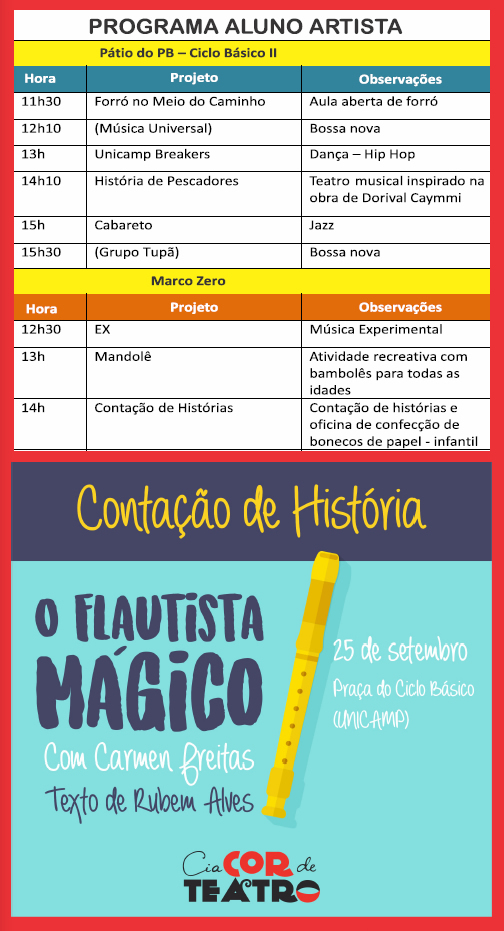 PROGRAMA ALUNO ARTISTA

Pátio do PB – Ciclo Básico II

| Hora | Projeto | Observações |
|---|---|---|
| 11h30 | Forró no Meio do Caminho | Aula aberta de forró |
| 12h10 | (Música Universal) | Bossa nova |
| 13h | Unicamp Breakers | Dança – Hip Hop |
| 14h10 | História de Pescadores | Teatro musical inspirado na obra de Dorival Caymmi |
| 15h | Cabareto | Jazz |
| 15h30 | (Grupo Tupã) | Bossa nova |

Marco Zero

| Hora | Projeto | Observações |
|---|---|---|
| 12h30 | EX | Música Experimental |
| 13h | Mandolê | Atividade recreativa com bambolês para todas as idades |
| 14h | Contação de Histórias | Contação de histórias e oficina de confecção de bonecos de papel - infantil |

Contação de História

O FLAUTISTA MÁGICO

Com Carmen Freitas

Texto de Rubem Alves

25 de setembro

Praça do Ciclo Básico (UNICAMP)

Cia COR de TEATRO